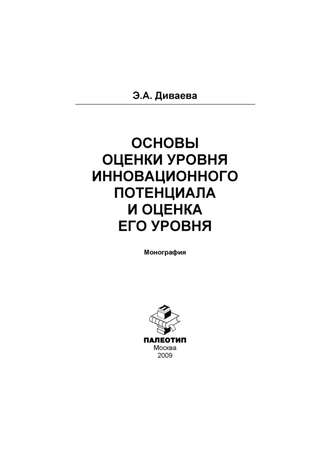 Э.А. Диваева

ОСНОВЫ ОЦЕНКИ УРОВНЯ ИННОВАЦИОННОГО ПОТЕНЦИАЛА И ОЦЕНКА ЕГО УРОВНЯ

Монография

ПАЛЕОТИП
Москва
2009